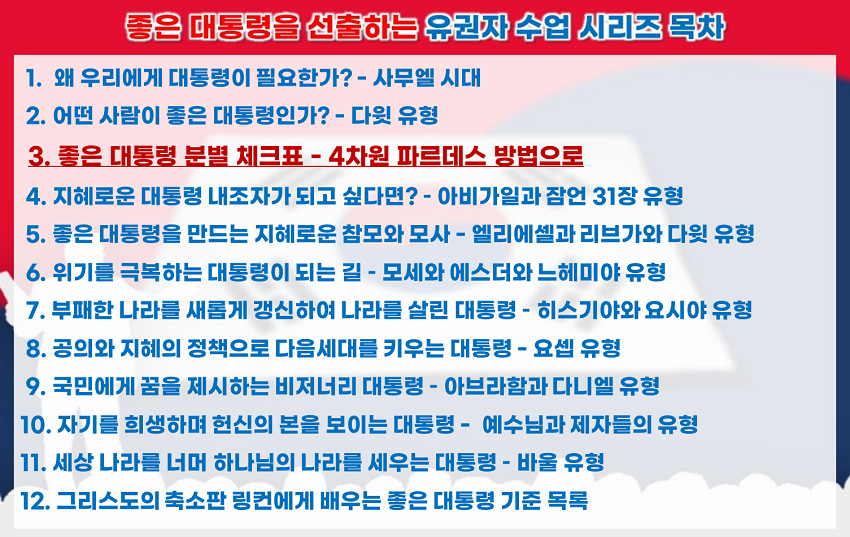 좋은 대통령을 선출하는 유권자 수업 시리즈 목차

1. 왜 우리에게 대통령이 필요한가? - 사무엘 시대
2. 어떤 사람이 좋은 대통령인가? - 다윗 유형
3. 좋은 대통령 분별 체크표 - 4차원 파르데스 방법으로
4. 지혜로운 대통령 내조자가 되고 싶다면? - 아비가일과 잠언 31장 유형
5. 좋은 대통령을 만드는 지혜로운 참모와 모사 - 엘리에셀과 리브가와 다윗 유형
6. 위기를 극복하는 대통령이 되는 길 - 모세와 에스더와 느헤미야 유형
7. 부패한 나라를 새롭게 갱신하여 나라를 살린 대통령 - 히스기야와 요시야 유형
8. 공의와 지혜의 정책으로 다음세대를 키우는 대통령 - 요셉 유형
9. 국민에게 꿈을 제시하는 비저너리 대통령 - 아브라함과 다니엘 유형
10. 자기를 희생하며 헌신의 본을 보이는 대통령 - 예수님과 제자들의 유형
11. 세상 나라를 너머 하나님의 나라를 세우는 대통령 - 바울 유형
12. 그리스도의 축소판 링컨에게 배우는 좋은 대통령 기준 목록